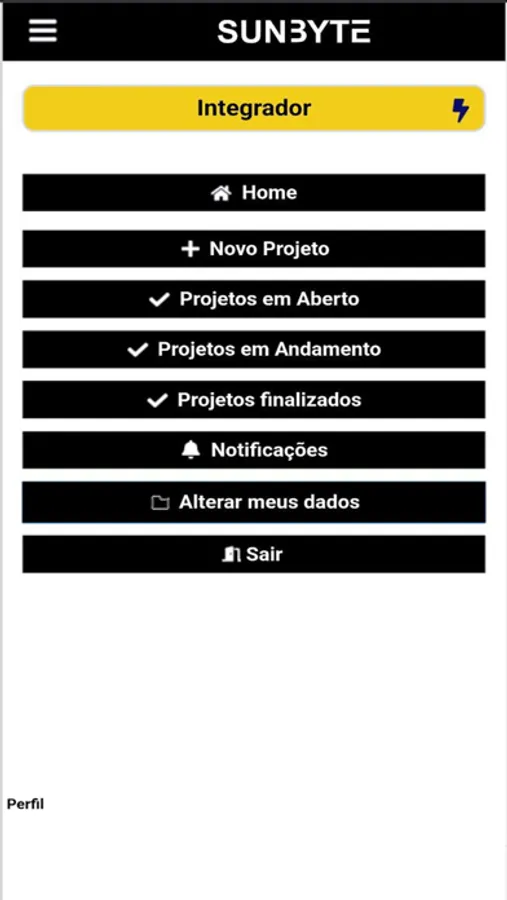 SUNBYTE

Integrador

Home

Novo Projeto

Projetos em Aberto

Projetos em Andamento

Projetos finalizados

Notificações

Alterar meus dados

Sair

Perfil